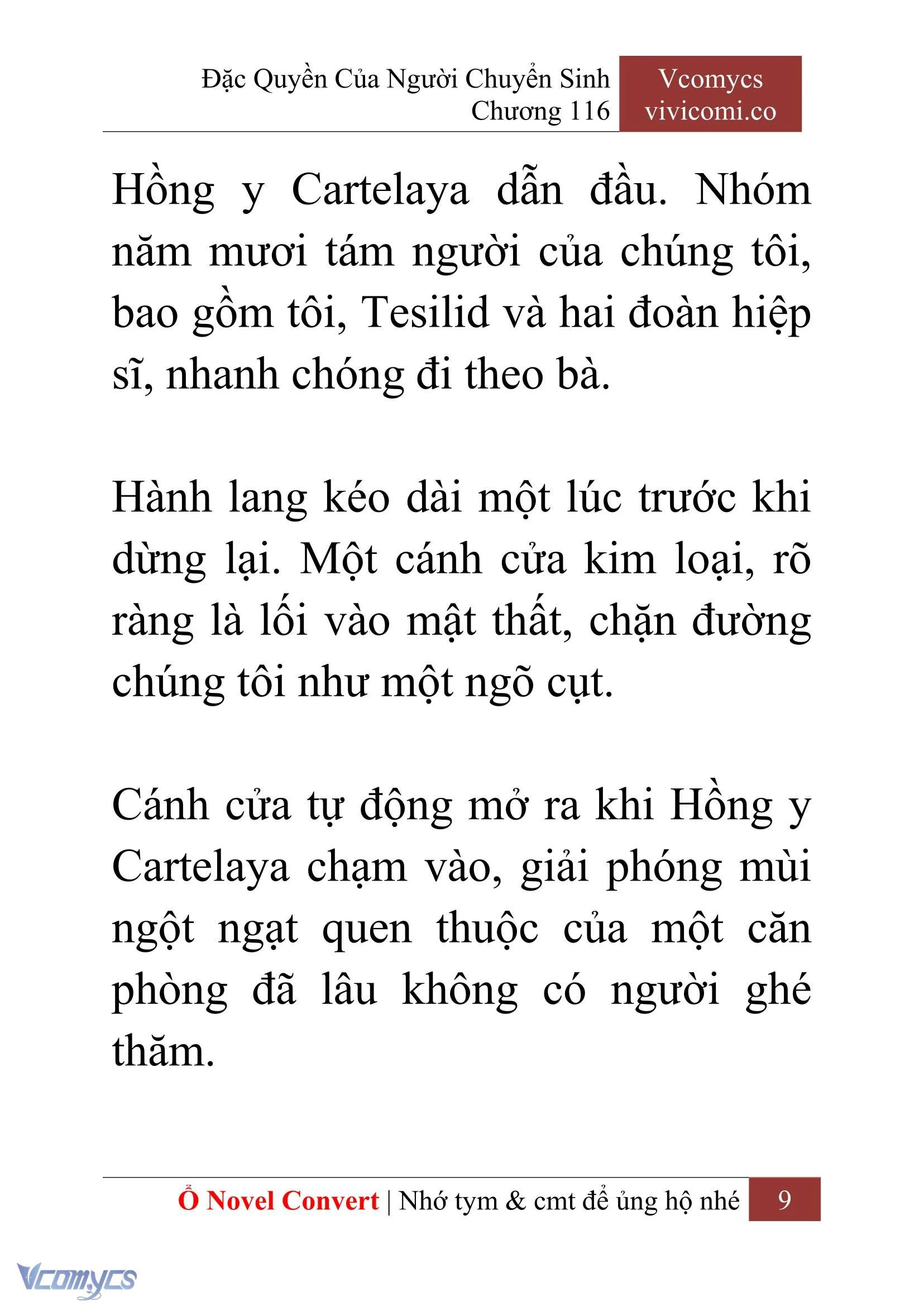 Đặc Quyền Của Người Chuyển Sinh
Chương 116

Vcomycs
vivicomi.co

Hồng y Cartelaya dẫn đầu. Nhóm năm mươi tám người của chúng tôi, bao gồm tôi, Tesilid và hai đoàn hiệp sĩ, nhanh chóng đi theo bà.

Hành lang kéo dài một lúc trước khi dừng lại. Một cánh cửa kim loại, rõ ràng là lối vào mật thất, chặn đường chúng tôi như một ngõ cụt.

Cánh cửa tự động mở ra khi Hồng y Cartelaya chạm vào, giải phóng mùi ngột ngạt quen thuộc của một căn phòng đã lâu không có người ghé thăm.

Ổ Novel Convert | Nhớ tym & cmt để ủng hộ nhé 9

Vcomycs